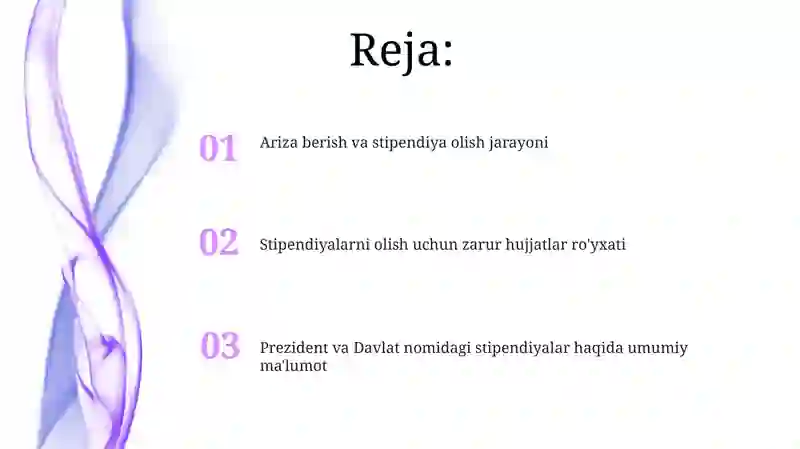 Reja:

01 Ariza berish va stipendiya olish jarayoni

02 Stipendiyalarni olish uchun zarur hujjatlar ro'yxati

03 Prezident va Davlat nomidagi stipendiyalar haqida umumiy ma'lumot